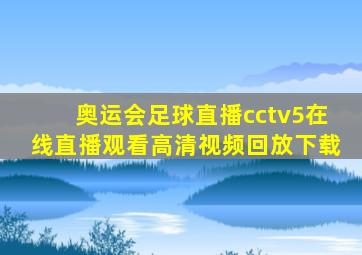 奥运会足球直播cctv5在线直播观看高清视频回放下载